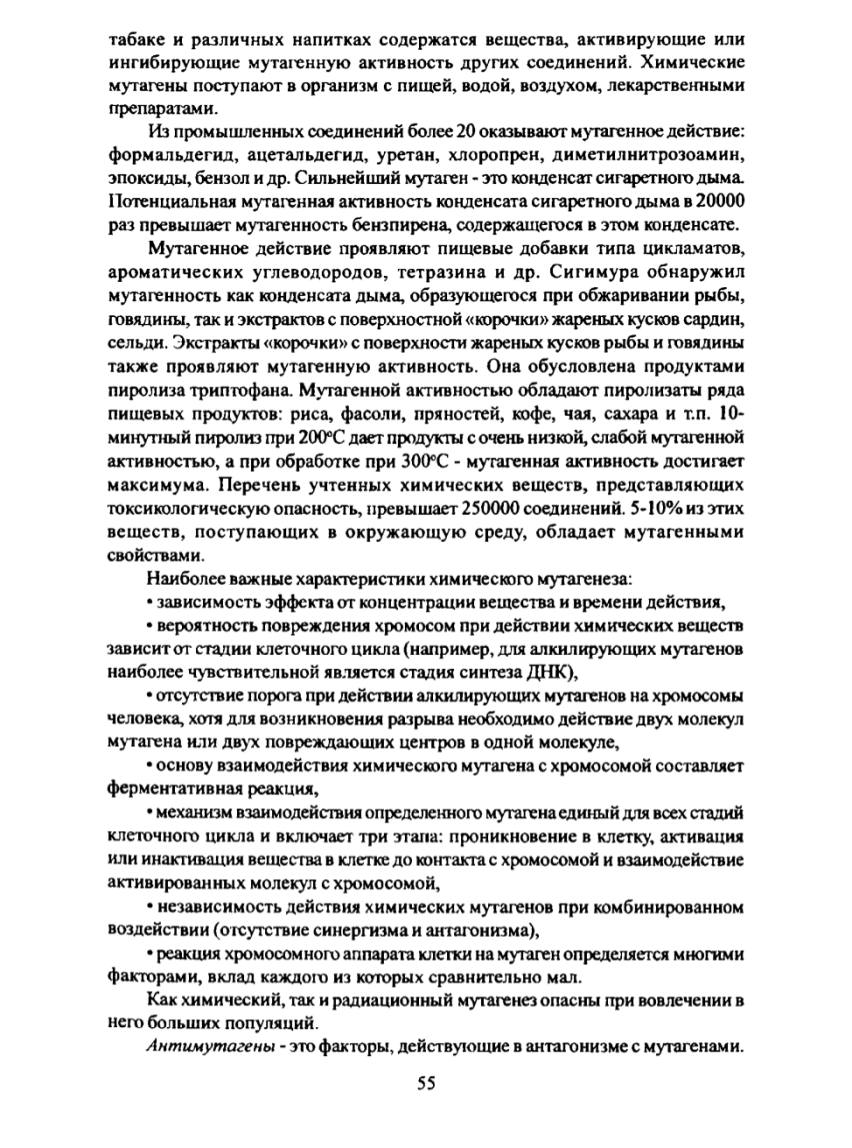 табаке и различных напитках содержатся вещества, активирующие или ингибирующие мутагенную активность других соединений. Химические мутагены поступают в организм с пищей, водой, воздухом, лекарственными препаратами.

Из промышленных соединений более 20 оказывают мутагенное действие: формальдегид, ацетальдегид, уретан, хлоропрен, диметилнитрозоамин, эпоксиды, бензол и др. Сильнейший мутаген - это конденсат сигаретного дыма. Потенциальная мутагенная активность конденсата сигаретного дыма в 20000 раз превышает мутагенность бензпирена, содержащегося в этом конденсате.

Мутагенное действие проявляют пищевые добавки типа цикламатов, ароматических углеводородов, тетразина и др. Сигимура обнаружил мутагенность как конденсата дыма, образующегося при обжаривании рыбы, говядины, так и экстрактов с поверхностной «корочки» жареных кусков сардин, сельди. Экстракты «корочки» с поверхности жареных кусков рыбы и говядины также проявляют мутагенную активность. Она обусловлена продуктами пиролиза триптофана. Мутагенной активностью обладают пиролизаты ряда пищевых продуктов: риса, фасоли, пряностей, кофе, чая, сахара и т.п. 10-минутный пиролиз при 200°С дает продукты с очень низкой, слабой мутагенной активностью, а при обработке при 300°С - мутагенная активность достигает максимума. Перечень учтенных химических веществ, представляющих токсикологическую опасность, превышает 250000 соединений. 5-10% из этих веществ, поступающих в окружающую среду, обладает мутагенными свойствами.

Наиболее важные характеристики химического мутагенеза:

• зависимость эффекта от концентрации вещества и времени действия,

• вероятность повреждения хромосом при действии химических веществ зависит от стадии клеточного цикла (например, для алкилирующих мутагенов наиболее чувствительной является стадия синтеза ДНК),

• отсутствие порога при действии алкилирующих мутагенов на хромосомы человека, хотя для возникновения разрыва необходимо действие двух молекул мутагена или двух повреждающих центров в одной молекуле,

• основу взаимодействия химического мутагена с хромосомой составляет ферментативная реакция,

• механизм взаимодействия определенного мутагена единый для всех стадий клеточного цикла и включает три этапа: проникновение в клетку, активация или инактивация вещества в клетке до контакта с хромосомой и взаимодействие активированных молекул с хромосомой,

• независимость действия химических мутагенов при комбинированном воздействии (отсутствие синергизма и антагонизма),

• реакция хромосомного аппарата клетки на мутаген определяется многими факторами, вклад каждого из которых сравнительно мал.

Как химический, так и радиационный мутагенез опасны при вовлечении в него больших популяций.

Антимутагены - это факторы, действующие в антагонизме с мутагенами.

55